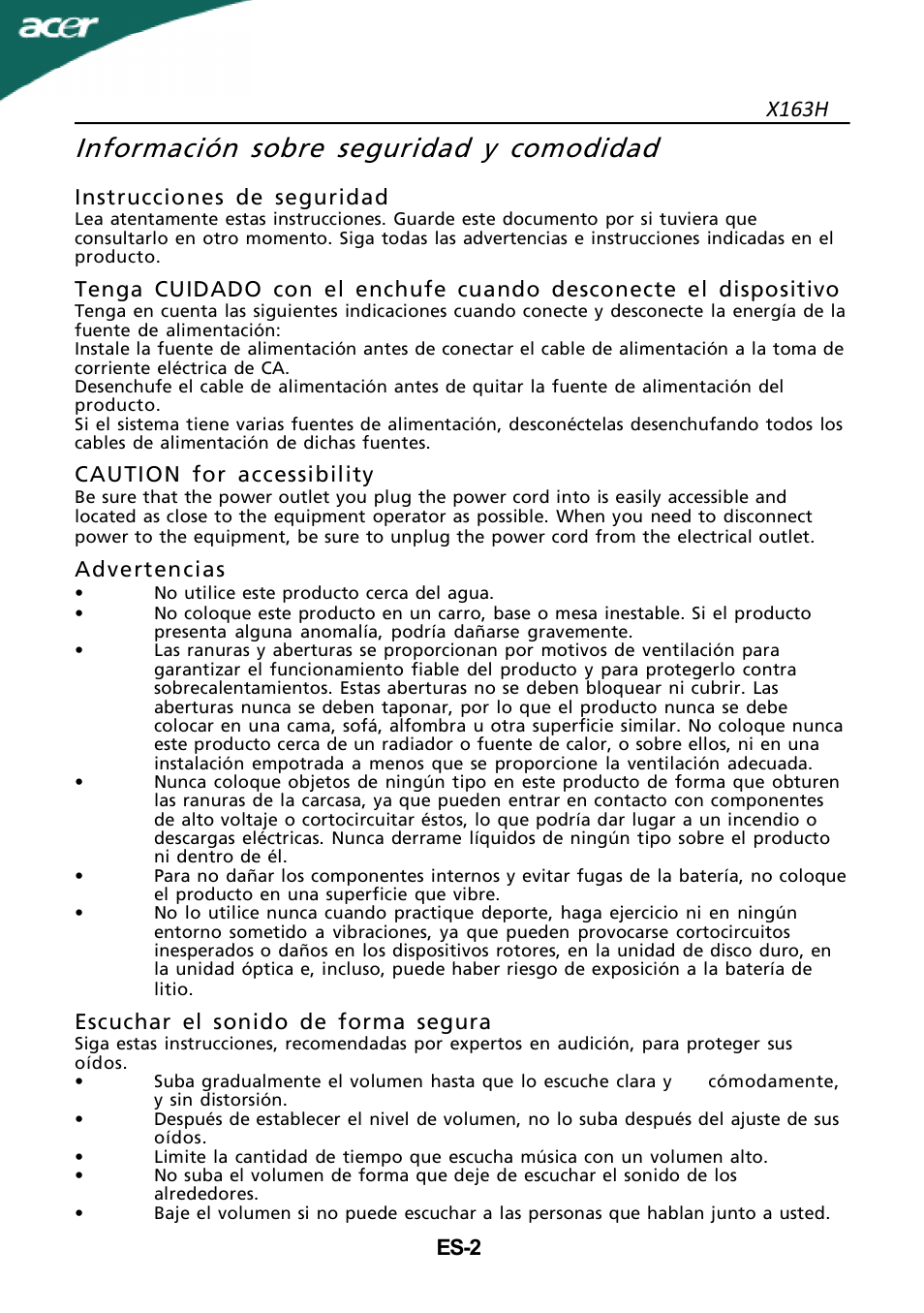 acer

X163H

Información sobre seguridad y comodidad

Instrucciones de seguridad
Lea atentamente estas instrucciones. Guarde este documento por si tuviera que consultarlo en otro momento. Siga todas las advertencias e instrucciones indicadas en el producto.

Tenga CUIDADO con el enchufe cuando desconecte el dispositivo
Tenga en cuenta las siguientes indicaciones cuando conecte y desconecte la energía de la fuente de alimentación:
Instale la fuente de alimentación antes de conectar el cable de alimentación a la toma de corriente eléctrica de CA.
Desenchufe el cable de alimentación antes de quitar la fuente de alimentación del producto.
Si el sistema tiene varias fuentes de alimentación, desconéctelas desenchufando todos los cables de alimentación de dichas fuentes.

CAUTION for accessibility
Be sure that the power outlet you plug the power cord into is easily accessible and located as close to the equipment operator as possible. When you need to disconnect power to the equipment, be sure to unplug the power cord from the electrical outlet.

Advertencias
• No utilice este producto cerca del agua.
• No coloque este producto en un carro, base o mesa inestable. Si el producto presenta alguna anomalía, podría dañarse gravemente.
• Las ranuras y aberturas se proporcionan por motivos de ventilación para garantizar el funcionamiento fiable del producto y para protegerlo contra sobrecalentamientos. Estas aberturas no se deben bloquear ni cubrir. Las aberturas nunca se deben taponar, por lo que el producto nunca se debe colocar en una cama, sofá, alfombra u otra superficie similar. No coloque nunca este producto cerca de un radiador o fuente de calor, o sobre ellos, ni en una instalación empotrada a menos que se proporcione la ventilación adecuada.
• Nunca coloque objetos de ningún tipo en este producto de forma que obturen las ranuras de la carcasa, ya que pueden entrar en contacto con componentes de alto voltaje o cortocircuitar éstos, lo que podría dar lugar a un incendio o descargas eléctricas. Nunca derrame líquidos de ningún tipo sobre el producto ni dentro de él.
• Para no dañar los componentes internos y evitar fugas de la batería, no coloque el producto en una superficie que vibre.
• No lo utilice nunca cuando practique deporte, haga ejercicio ni en ningún entorno sometido a vibraciones, ya que pueden provocarse cortocircuitos inesperados o daños en los dispositivos rotores, en la unidad de disco duro, en la unidad óptica e, incluso, puede haber riesgo de exposición a la batería de litio.

Escuchar el sonido de forma segura
Siga estas instrucciones, recomendadas por expertos en audición, para proteger sus oídos.
• Suba gradualmente el volumen hasta que lo escuche clara y cómodamente, y sin distorsión.
• Después de establecer el nivel de volumen, no lo suba después del ajuste de sus oídos.
• Limite la cantidad de tiempo que escucha música con un volumen alto.
• No suba el volumen de forma que deje de escuchar el sonido de los alrededores.
• Baje el volumen si no puede escuchar a las personas que hablan junto a usted.

ES-2